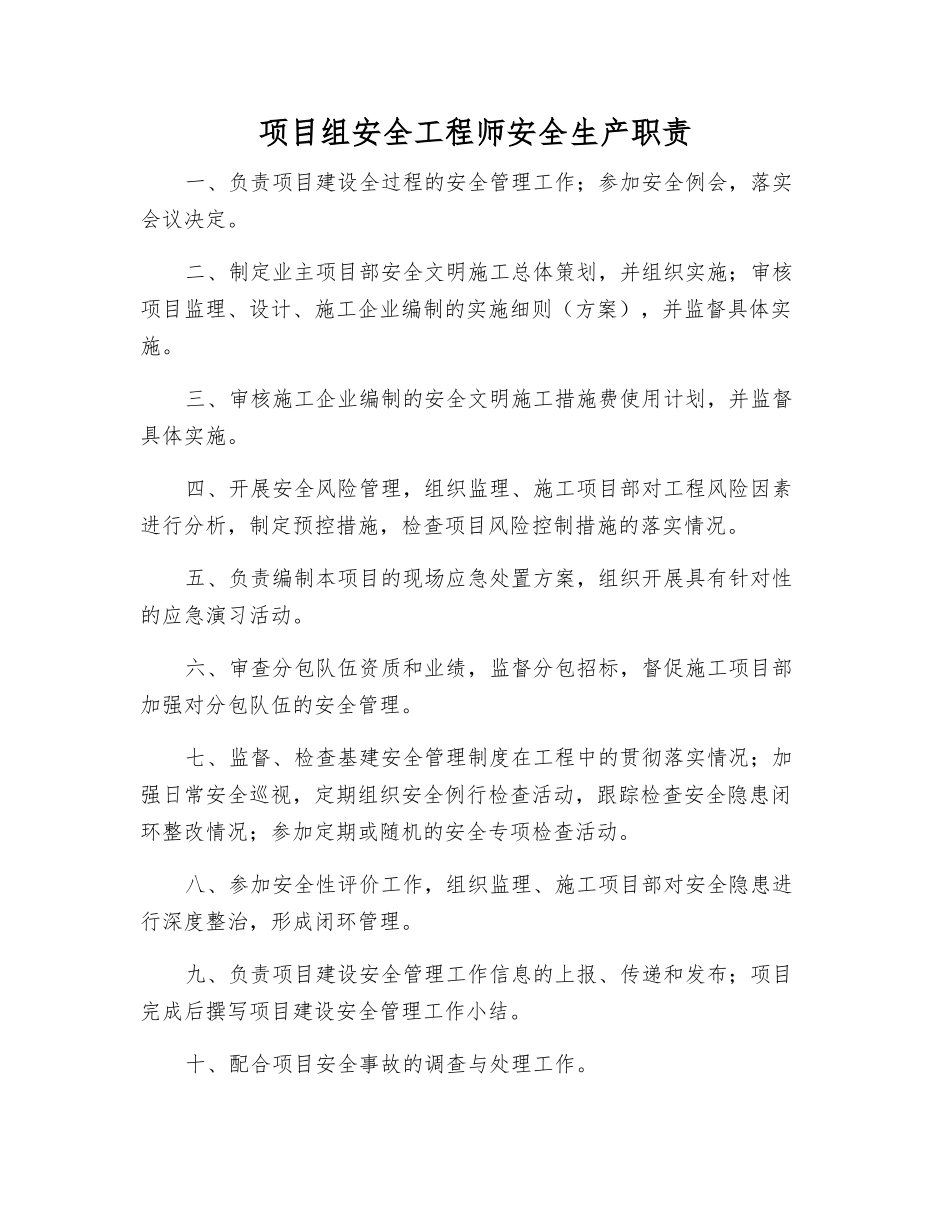 项目组安全工程师安全生产职责

一、负责项目建设全过程的安全管理工作；参加安全例会，落实会议决定。

二、制定业主项目部安全文明施工总体策划，并组织实施；审核项目监理、设计、施工企业编制的实施细则（方案），并监督具体实施。

三、审核施工企业编制的安全文明施工措施费使用计划，并监督具体实施。

四、开展安全风险管理，组织监理、施工项目部对工程风险因素进行分析，制定预控措施，检查项目风险控制措施的落实情况。

五、负责编制本项目的现场应急处置方案，组织开展具有针对性的应急演习活动。

六、审查分包队伍资质和业绩，监督分包招标，督促施工项目部加强对分包队伍的安全管理。

七、监督、检查基建安全管理制度在工程中的贯彻落实情况；加强日常安全巡视，定期组织安全例行检查活动，跟踪检查安全隐患闭环整改情况；参加定期或随机的安全专项检查活动。

八、参加安全性评价工作，组织监理、施工项目部对安全隐患进行深度整治，形成闭环管理。

九、负责项目建设安全管理工作信息的上报、传递和发布；项目完成后撰写项目建设安全管理工作小结。

十、配合项目安全事故的调查与处理工作。